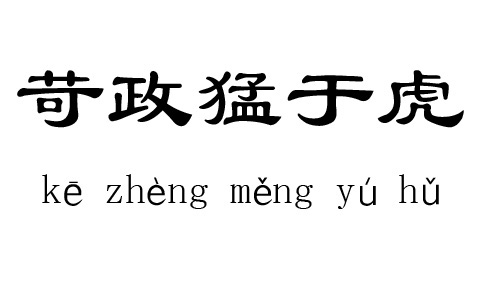 苛政猛于虎

kē zhèng měng yú hǔ